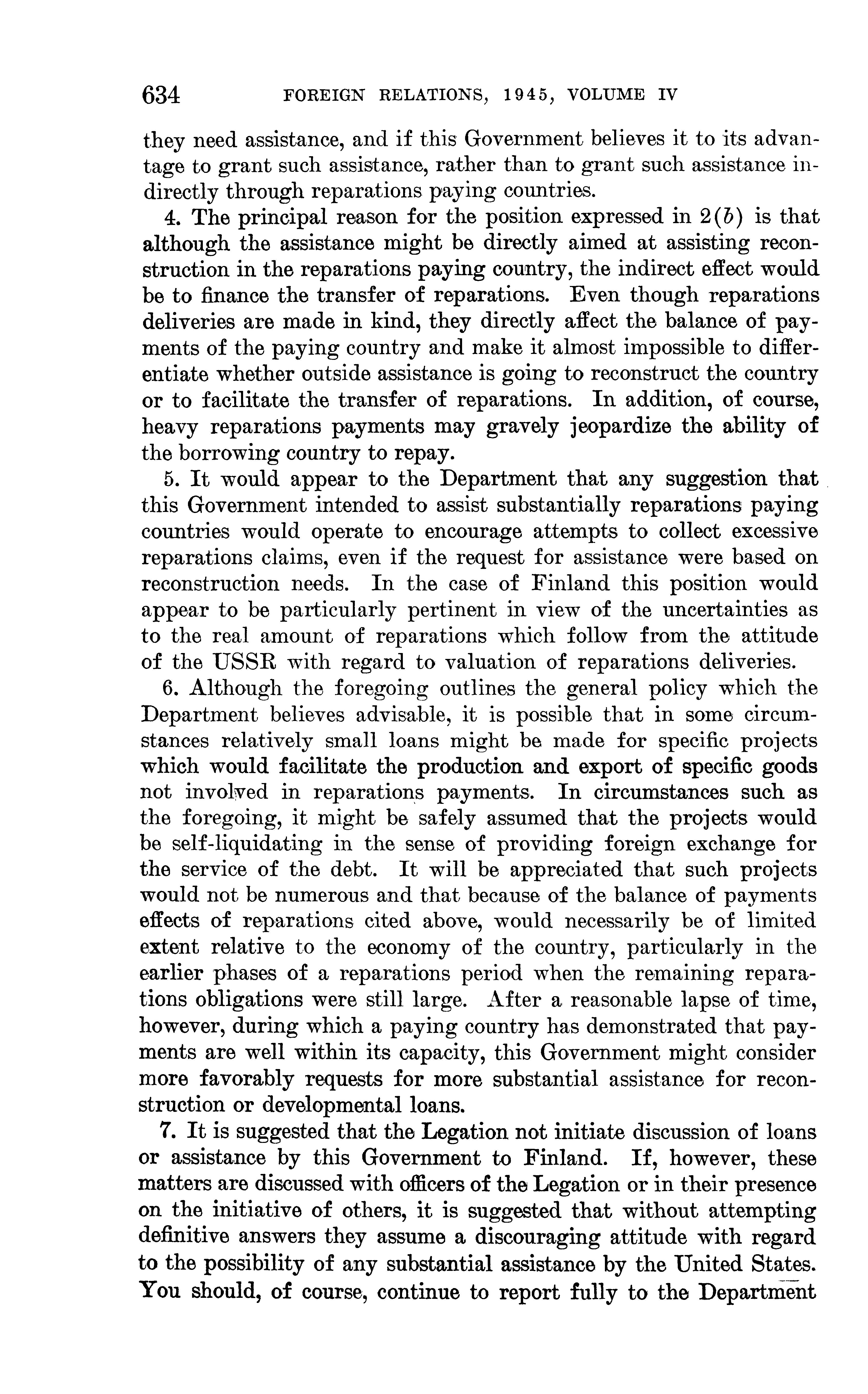 634 FOREIGN RELATIONS, 1945, VOLUME IV

they need assistance, and if this Government believes it to its advantage to grant such assistance, rather than to grant such assistance indirectly through reparations paying countries.

4. The principal reason for the position expressed in 2(b) is that although the assistance might be directly aimed at assisting reconstruction in the reparations paying country, the indirect effect would be to finance the transfer of reparations. Even though reparations deliveries are made in kind, they directly affect the balance of payments of the paying country and make it almost impossible to differentiate whether outside assistance is going to reconstruct the country or to facilitate the transfer of reparations. In addition, of course, heavy reparations payments may gravely jeopardize the ability of the borrowing country to repay.

5. It would appear to the Department that any suggestion that this Government intended to assist substantially reparations paying countries would operate to encourage attempts to collect excessive reparations claims, even if the request for assistance were based on reconstruction needs. In the case of Finland this position would appear to be particularly pertinent in view of the uncertainties as to the real amount of reparations which follow from the attitude of the USSR with regard to valuation of reparations deliveries.

6. Although the foregoing outlines the general policy which the Department believes advisable, it is possible that in some circumstances relatively small loans might be made for specific projects which would facilitate the production and export of specific goods not involved in reparations payments. In circumstances such as the foregoing, it might be safely assumed that the projects would be self-liquidating in the sense of providing foreign exchange for the service of the debt. It will be appreciated that such projects would not be numerous and that because of the balance of payments effects of reparations cited above, would necessarily be of limited extent relative to the economy of the country, particularly in the earlier phases of a reparations period when the remaining reparations obligations were still large. After a reasonable lapse of time, however, during which a paying country has demonstrated that payments are well within its capacity, this Government might consider more favorably requests for more substantial assistance for reconstruction or developmental loans.

7. It is suggested that the Legation not initiate discussion of loans or assistance by this Government to Finland. If, however, these matters are discussed with officers of the Legation or in their presence on the initiative of others, it is suggested that without attempting definitive answers they assume a discouraging attitude with regard to the possibility of any substantial assistance by the United States. You should, of course, continue to report fully to the Department